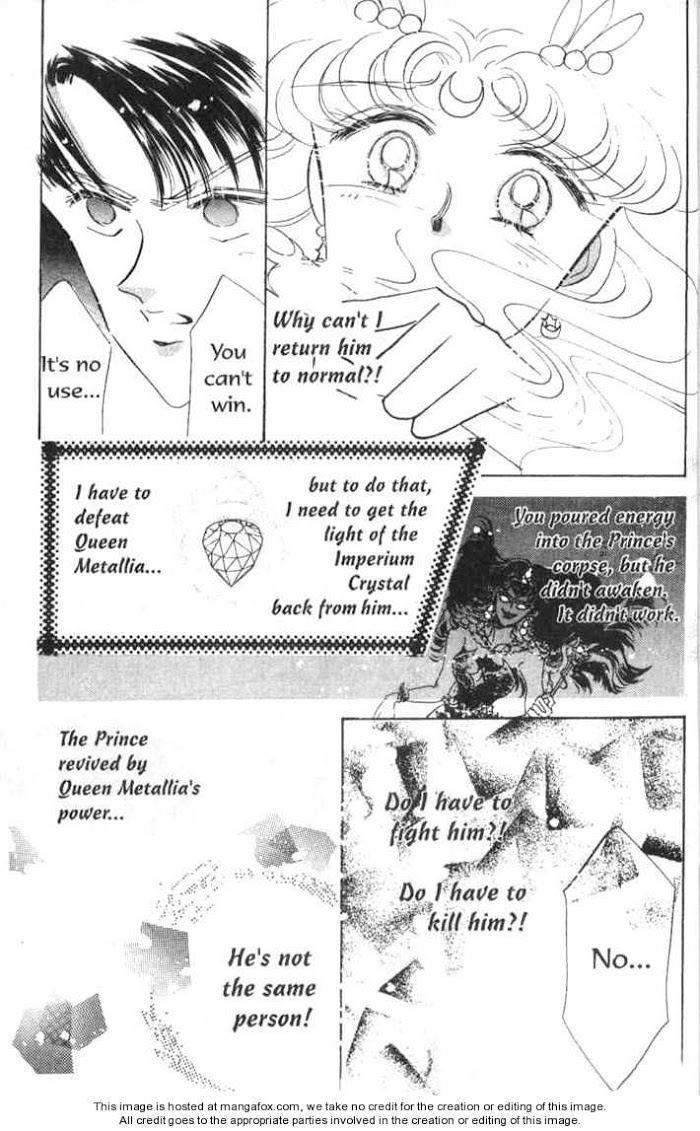 It's no use...

You can't win.

Why can't I return him to normal?!

I have to defeat Queen Metallia...

but to do that, I need to get the light of the Imperium Crystal back from him...

You poured energy into the Prince's corpse, but he didn't awaken. It didn't work.

The Prince revived by Queen Metallia's power...

Do I have to fight him?!

Do I have to kill him?!

He's not the same person!

No...

This image is hosted at mangafox.com, we take no credit for the creation or editing of this image.
All credit goes to the appropriate parties involved in the creation or editing of this image.